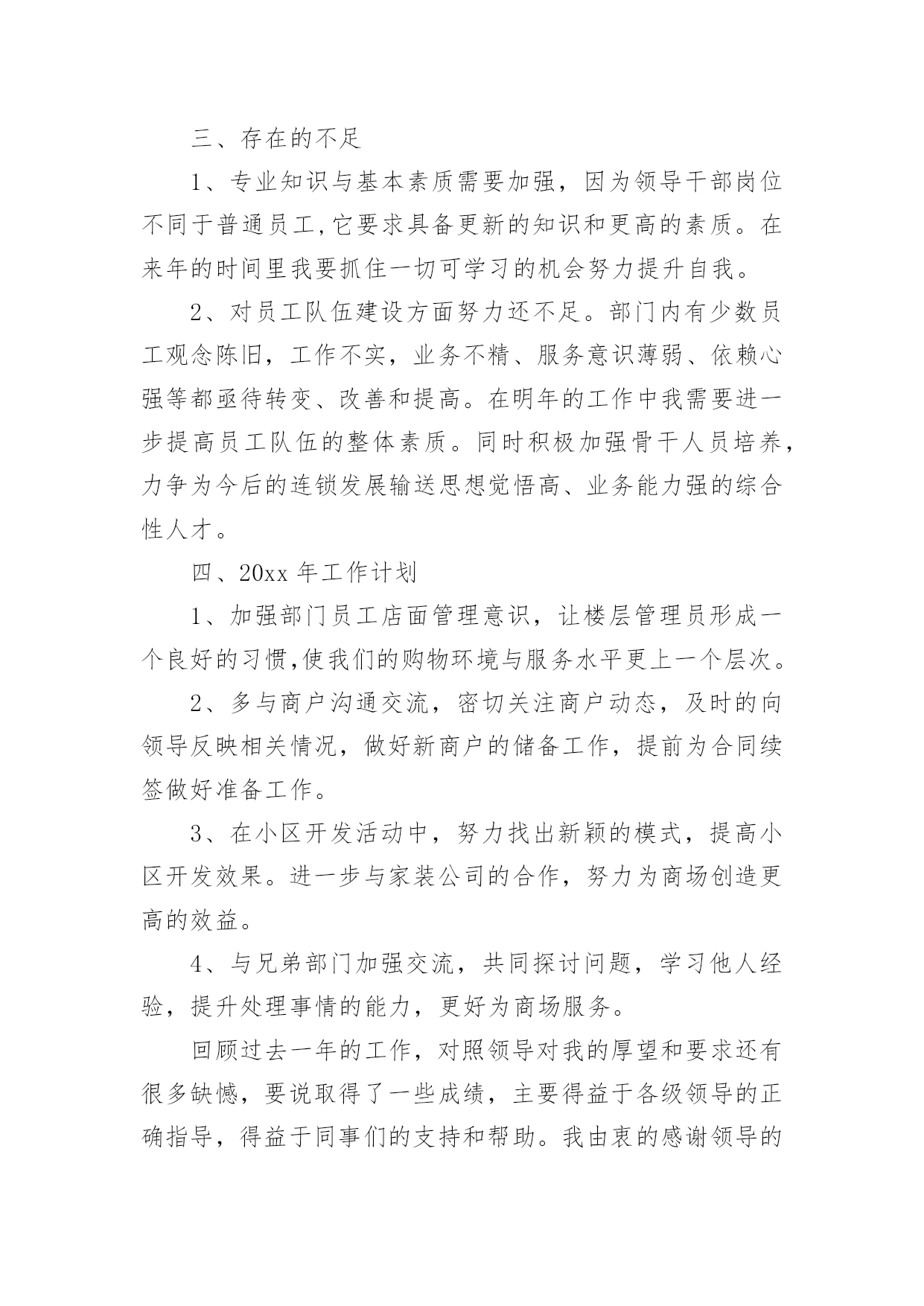 三、存在的不足

1、专业知识与基本素质需要加强，因为领导干部岗位不同于普通员工,它要求具备更新的知识和更高的素质。在来年的时间里我要抓住一切可学习的机会努力提升自我。

2、对员工队伍建设方面努力还不足。部门内有少数员工观念陈旧，工作不实，业务不精、服务意识薄弱、依赖心强等都亟待转变、改善和提高。在明年的工作中我需要进一步提高员工队伍的整体素质。同时积极加强骨干人员培养，力争为今后的连锁发展输送思想觉悟高、业务能力强的综合性人才。

四、20xx 年工作计划

1、加强部门员工店面管理意识，让楼层管理员形成一个良好的习惯,使我们的购物环境与服务水平更上一个层次。

2、多与商户沟通交流，密切关注商户动态，及时的向领导反映相关情况，做好新商户的储备工作，提前为合同续签做好准备工作。

3、在小区开发活动中，努力找出新颖的模式，提高小区开发效果。进一步与家装公司的合作，努力为商场创造更高的效益。

4、与兄弟部门加强交流，共同探讨问题，学习他人经验，提升处理事情的能力，更好为商场服务。

回顾过去一年的工作，对照领导对我的厚望和要求还有很多缺憾，要说取得了一些成绩，主要得益于各级领导的正确指导，得益于同事们的支持和帮助。我由衷的感谢领导的